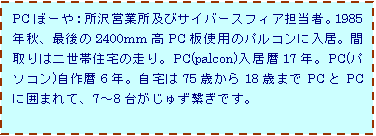 PCぼーや：所沢営業所及びサイバースフィア担当者。1985年秋、最後の2400mm高PC板使用のパルコンに入居。間取りは二世帯住宅の走り。PC(palcon)入居暦17年。PC(パソコン)自作暦6年。自宅は75歳から18歳までPCとPCに囲まれて、7~8台がじゅず繋ぎです。